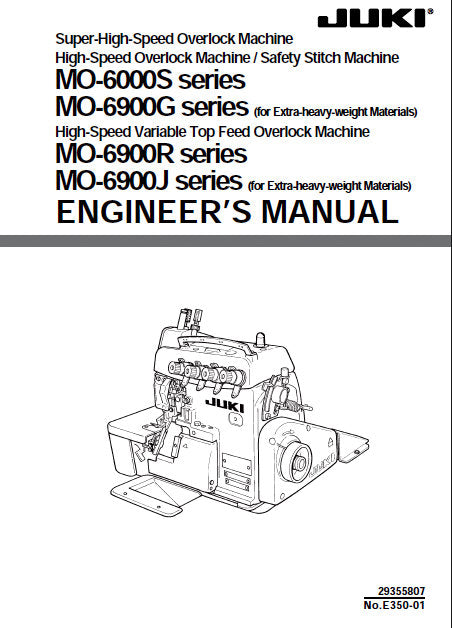 JUKI®

Super-High-Speed Overlock Machine
High-Speed Overlock Machine / Safety Stitch Machine
MO-6000S series
MO-6900G series (for Extra-heavy-weight Materials)
High-Speed Variable Top Feed Overlock Machine
MO-6900R series
MO-6900J series (for Extra-heavy-weight Materials)
ENGINEER'S MANUAL

JUKI

JUKI

29355807
No.E350-01